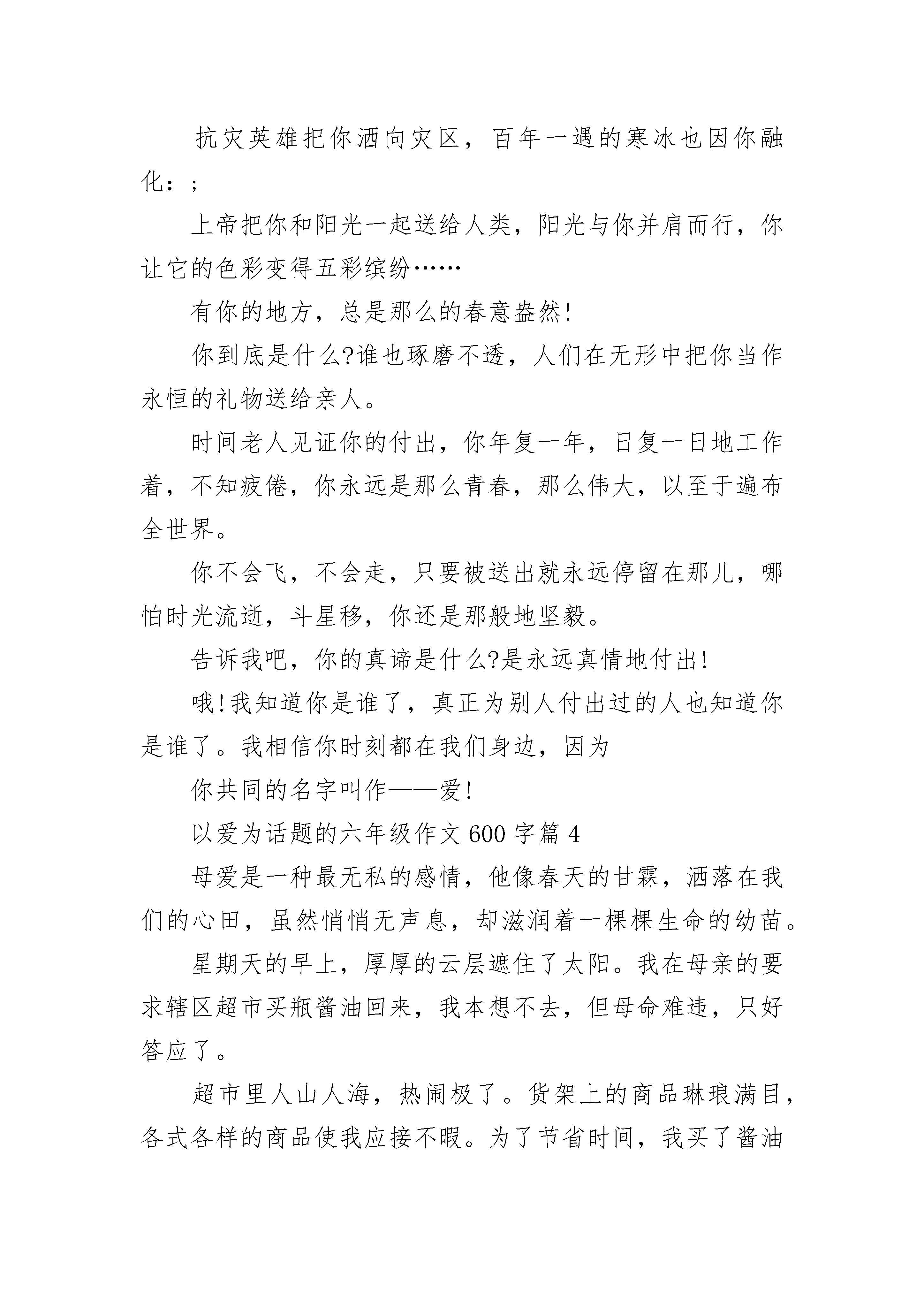 抗灾英雄把你洒向灾区，百年一遇的寒冰也因你融化：;

上帝把你和阳光一起送给人类，阳光与你并肩而行，你让它的色彩变得五彩缤纷……

有你的地方，总是那么的春意盎然!

你到底是什么?谁也琢磨不透，人们在无形中把你当作永恒的礼物送给亲人。

时间老人见证你的付出，你年复一年，日复一日地工作着，不知疲倦，你永远是那么青春，那么伟大，以至于遍布全世界。

你不会飞，不会走，只要被送出就永远停留在那儿，哪怕时光流逝，斗星移，你还是那般地坚毅。

告诉我吧，你的真谛是什么?是永远真情地付出!

哦!我知道你是谁了，真正为别人付出过的人也知道你是谁了。我相信你时刻都在我们身边，因为

你共同的名字叫作——爱!

以爱为话题的六年级作文600字篇4

母爱是一种最无私的感情，他像春天的甘霖，洒落在我们的心田，虽然悄悄无声息，却滋润着一棵棵生命的幼苗。

星期天的早上，厚厚的云层遮住了太阳。我在母亲的要求辖区超市买瓶酱油回来，我本想不去，但母命难违，只好答应了。

超市里人山人海，热闹极了。货架上的商品琳琅满目，各式各样的商品使我应接不暇。为了节省时间，我买了酱油